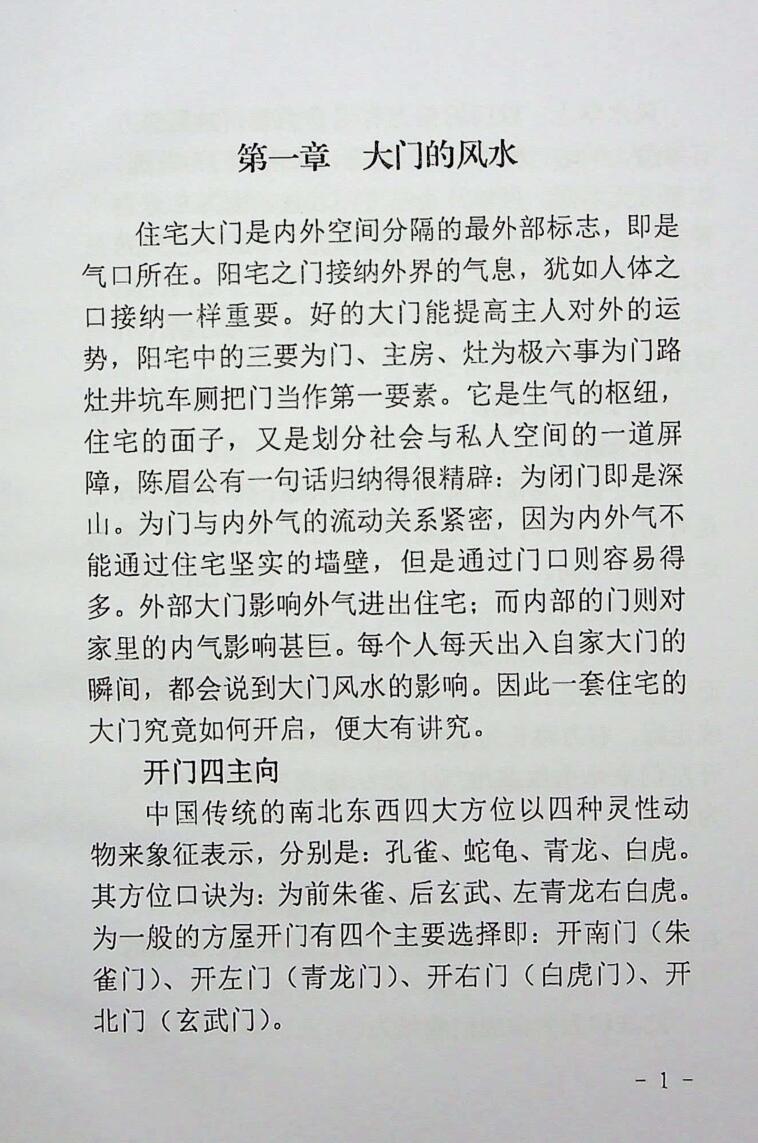 第一章 大门的风水

住宅大门是内外空间分隔的最外部标志，即是气口所在。阳宅之门接纳外界的气息，犹如人体之口接纳一样重要。好的大门能提高主人对外的运势，阳宅中的三要为门、主房、灶为极六事为门路灶井坑车厕把门当作第一要素。它是生气的枢纽，住宅的面子，又是划分社会与私人空间的一道屏障，陈眉公有一句话归纳得很精辟：为闭门即是深山。为门与内外气的流动关系紧密，因为内外气不能通过住宅坚实的墙壁，但是通过门口则容易得多。外部大门影响外气进出住宅；而内部的门则对家里的内气影响甚巨。每个人每天出入自家大门的瞬间，都会说到大门风水的影响。因此一套住宅的大门究竟如何开启，便大有讲究。

开门四主向

中国传统的南北东西四大方位以四种灵性动物来象征表示，分别是：孔雀、蛇龟、青龙、白虎。其方位口诀为：为前朱雀、后玄武、左青龙右白虎。为一般的方屋开门有四个主要选择即：开南门（朱雀门）、开左门（青龙门）、开右门（白虎门）、开北门（玄武门）。

- 1 -